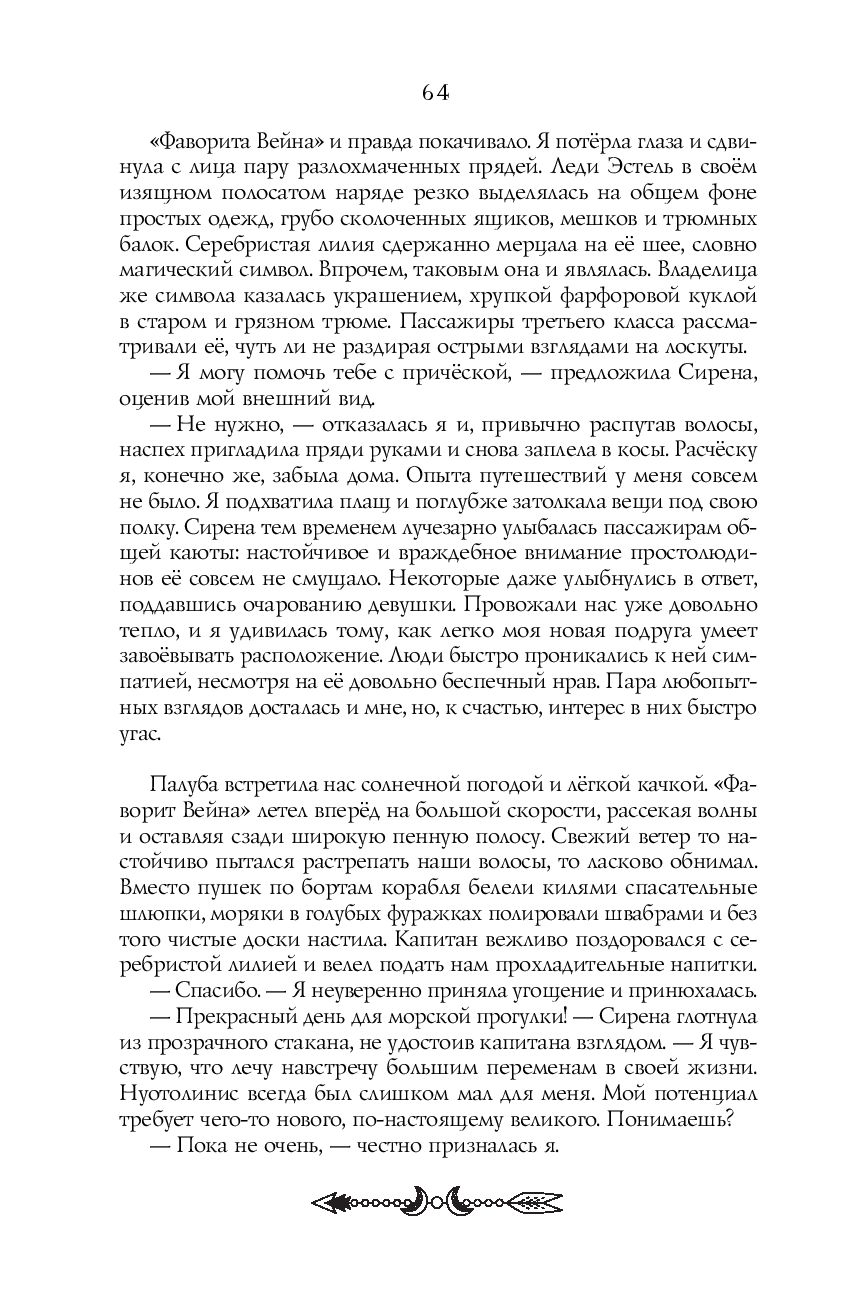 64

«Фаворита Вейна» и правда покачивало. Я потёрла глаза и сдвинула с лица пару разлохмаченных прядей. Леди Эстель в своём изящном полосатом наряде резко выделялась на общем фоне простых одежд, грубо сколоченных ящиков, мешков и трюмных балок. Серебристая лилия сдержанно мерцала на её шее, словно магический символ. Впрочем, таковым она и являлась. Владелица же символа казалась украшением, хрупкой фарфоровой куклой в старом и грязном трюме. Пассажиры третьего класса рассматривали её, чуть ли не раздирая острыми взглядами на лоскуты.

— Я могу помочь тебе с причёской, — предложила Сирена, оценив мой внешний вид.

— Не нужно, — отказалась я и, привычно распутав волосы, наспех пригладила пряди руками и снова заплела в косы. Расчёску я, конечно же, забыла дома. Опыта путешествий у меня совсем не было. Я подхватила плащ и поглубже затолкала вещи под свою полку. Сирена тем временем лучезарно улыбалась пассажирам общей каюты: настойчивое и враждебное внимание простолюдинов её совсем не смущало. Некоторые даже улыбнулись в ответ, поддавшись очарованию девушки. Провожали нас уже довольно тепло, и я удивилась тому, как легко моя новая подруга умеет завоёвывать расположение. Люди быстро проникались к ней симпатией, несмотря на её довольно беспечный нрав. Пара любопытных взглядов досталась и мне, но, к счастью, интерес в них быстро угас.

Палуба встретила нас солнечной погодой и лёгкой качкой. «Фаворит Вейна» летел вперёд на большой скорости, рассекая волны и оставляя сзади широкую пенную полосу. Свежий ветер то настойчиво пытался растрепать наши волосы, то ласково обнимал. Вместо пушек по бортам корабля белели килями спасательные шлюпки, моряки в голубых фуражках полировали швабрами и без того чистые доски настила. Капитан вежливо поздоровался с серебристой лилией и велел подать нам прохладительные напитки.

— Спасибо. — Я неуверенно приняла угощение и принюхалась.

— Прекрасный день для морской прогулки! — Сирена глотнула из прозрачного стакана, не удостоив капитана взглядом. — Я чувствую, что лечу навстречу большим переменам в своей жизни. Нуотолинис всегда был слишком мал для меня. Мой потенциал требует чего-то нового, по-настоящему великого. Понимаешь?

— Пока не очень, — честно призналась я.